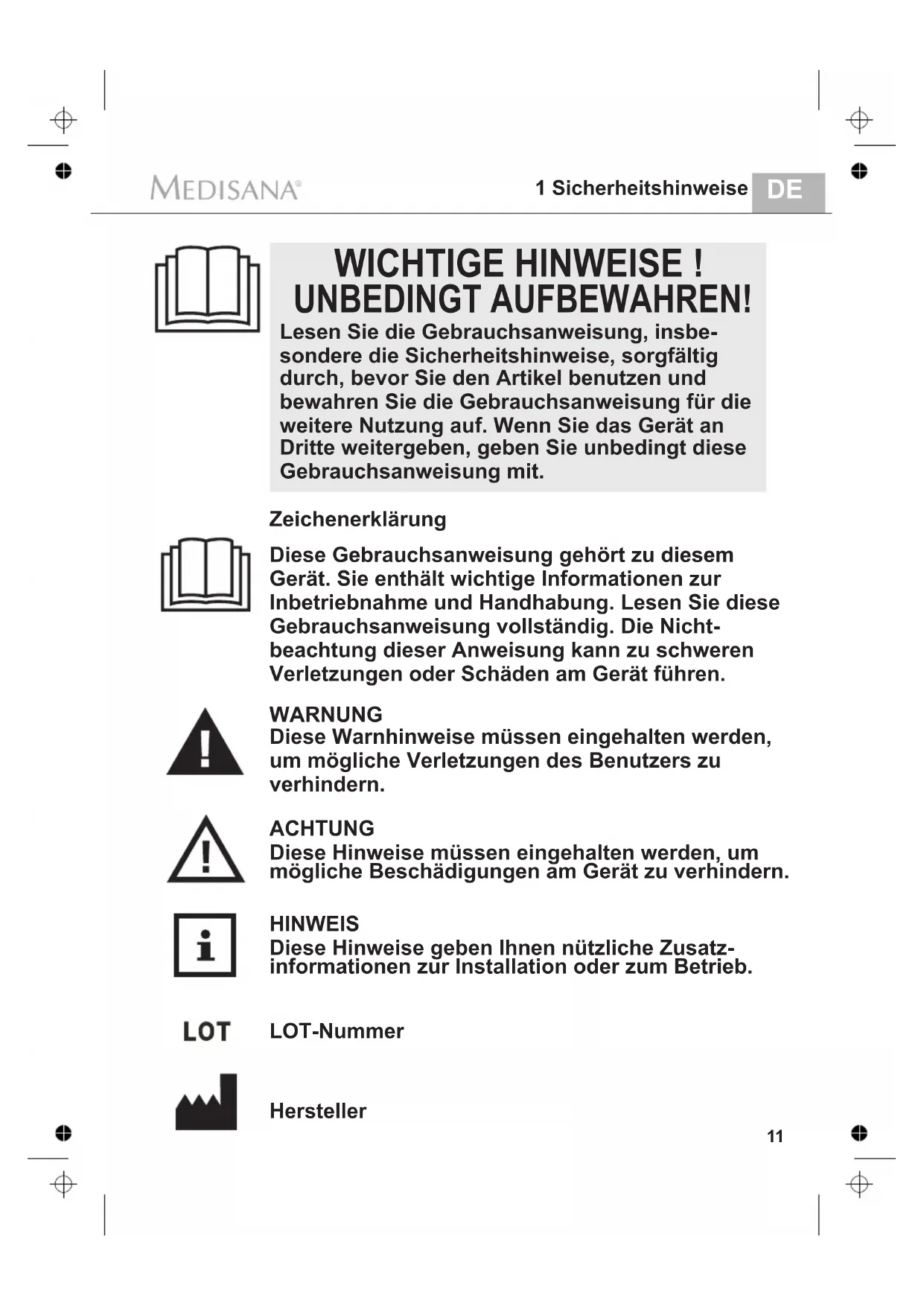 MEDISANA®

1 Sicherheitshinweise DE

WICHTIGE HINWEISE !
UNBEDINGT AUFBEWAHREN!

Lesen Sie die Gebrauchsanweisung, insbesondere die Sicherheitshinweise, sorgfältig durch, bevor Sie den Artikel benutzen und bewahren Sie die Gebrauchsanweisung für die weitere Nutzung auf. Wenn Sie das Gerät an Dritte weitergeben, geben Sie unbedingt diese Gebrauchsanweisung mit.

Zeichenerklärung

Diese Gebrauchsanweisung gehört zu diesem Gerät. Sie enthält wichtige Informationen zur Inbetriebnahme und Handhabung. Lesen Sie diese Gebrauchsanweisung vollständig. Die Nichtbeachtung dieser Anweisung kann zu schweren Verletzungen oder Schäden am Gerät führen.

WARNUNG
Diese Warnhinweise müssen eingehalten werden, um mögliche Verletzungen des Benutzers zu verhindern.

ACHTUNG
Diese Hinweise müssen eingehalten werden, um mögliche Beschädigungen am Gerät zu verhindern.

HINWEIS
Diese Hinweise geben Ihnen nützliche Zusatzinformationen zur Installation oder zum Betrieb.

LOT LOT-Nummer

Hersteller

11